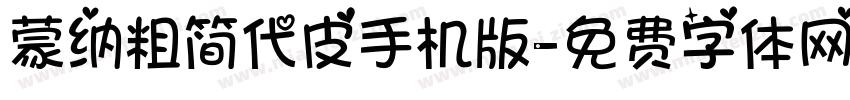 蒙纳粗简代皮手机版-免费字体网